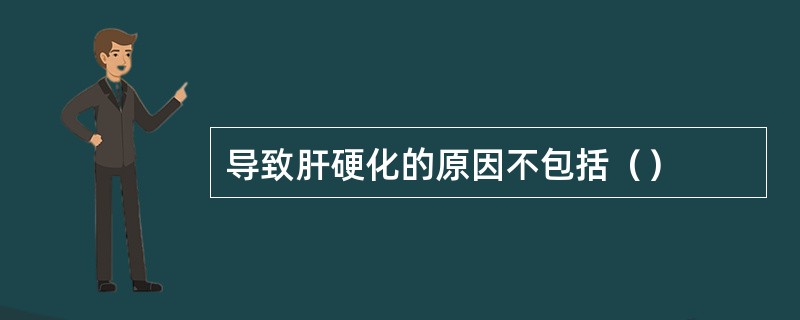 导致肝硬化的原因不包括（）